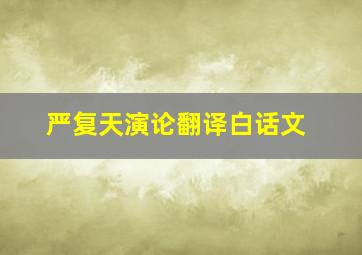 严复天演论翻译白话文